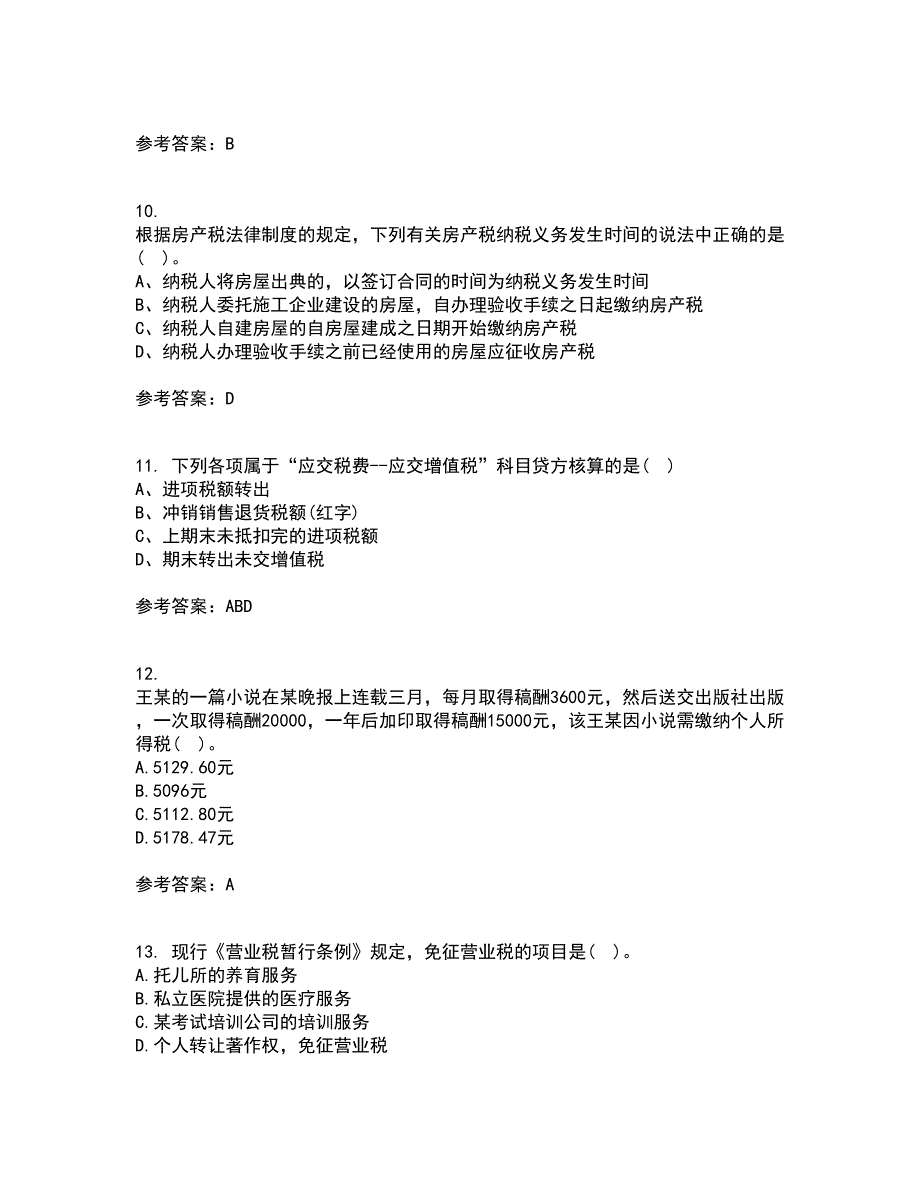 参考答案：B

10.
根据房产税法律制度的规定，下列有关房产税纳税义务发生时间的说法中正确的是（ ）。
A、纳税人将房屋出典的，以签订合同的时间为纳税义务发生时间
B、纳税人委托施工企业建设的房屋，自办理验收手续之日起缴纳房产税
C、纳税人自建房屋的自房屋建成之日期开始缴纳房产税
D、纳税人办理验收手续之前已经使用的房屋应征收房产税

参考答案：D

11. 下列各项属于“应交税费--应交增值税”科目贷方核算的是（ ）
A、进项税额转出
B、冲销销售退货税额(红字)
C、上期末未抵扣完的进项税额
D、期末转出未交增值税

参考答案：ABD

12.
王某的一篇小说在某晚报上连载三月，每月取得稿酬3600元，然后送交出版社出版，一次取得稿酬20000，一年后加印取得稿酬15000元，该王某因小说需缴纳个人所得税（ ）。
A.5129.60元
B.5096元
C.5112.80元
D.5178.47元

参考答案：A

13. 现行《营业税暂行条例》规定，免征营业税的项目是（ ）。
A.托儿所的养育服务
B.私立医院提供的医疗服务
C.某考试培训公司的培训服务
D.个人转让著作权，免征营业税